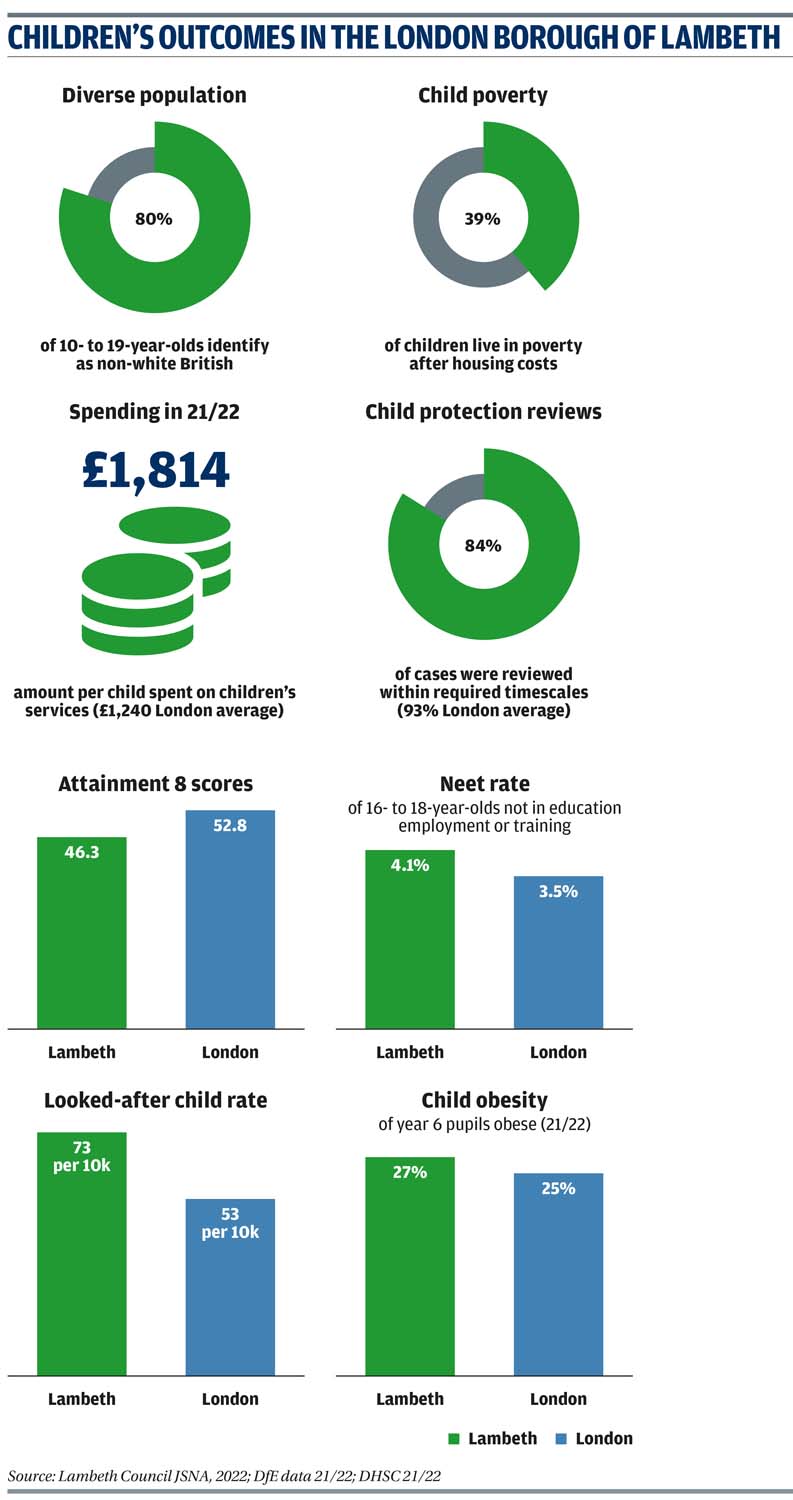 CHILDREN'S OUTCOMES IN THE LONDON BOROUGH OF LAMBETH

Diverse population

80%

of 10- to 19-year-olds identify as non-white British

Child poverty

39%

of children live in poverty after housing costs

Spending in 21/22

£1,814

amount per child spent on children's services (£1,240 London average)

Child protection reviews

84%

of cases were reviewed within required timescales (93% London average)

Attainment 8 scores

46.3

52.8

Lambeth

London

Neet rate

of 16- to 18-year-olds not in education employment or training

4.1%

3.5%

Lambeth

London

Looked-after child rate

73 per 10k

53 per 10k

Lambeth

London

Child obesity

of year 6 pupils obese (21/22)

27%

25%

Lambeth

London

Lambeth London

Source: Lambeth Council JSNA, 2022; DfE data 21/22; DHSC 21/22